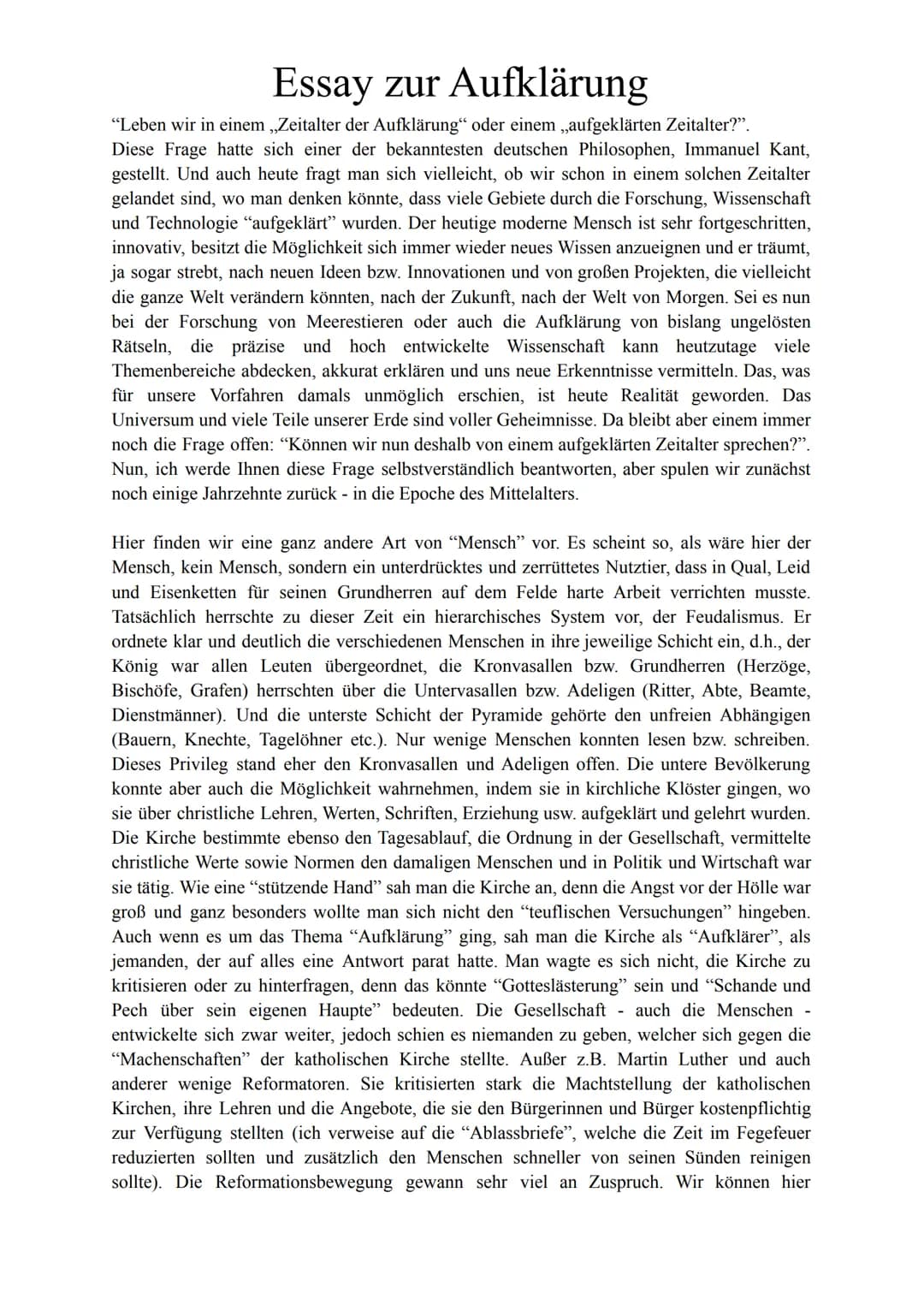 Essay zur Aufklärung

“Leben wir in einem „Zeitalter der Aufklärung“ oder einem „aufgeklärten Zeitalter?”. Diese Frage hatte sich einer der bekanntesten deutschen Philosophen, Immanuel Kant, gestellt. Und auch heute fragt man sich vielleicht, ob wir schon in einem solchen Zeitalter gelandet sind, wo man denken könnte, dass viele Gebiete durch die Forschung, Wissenschaft und Technologie “aufgeklärt” wurden. Der heutige moderne Mensch ist sehr fortgeschritten, innovativ, besitzt die Möglichkeit sich immer wieder neues Wissen anzueignen und er träumt, ja sogar strebt, nach neuen Ideen bzw. Innovationen und von großen Projekten, die vielleicht die ganze Welt verändern könnten, nach der Zukunft, nach der Welt von Morgen. Sei es nun bei der Forschung von Meerestieren oder auch die Aufklärung von bislang ungelösten Rätseln, die präzise und hoch entwickelte Wissenschaft kann heutzutage viele Themenbereiche abdecken, akkurat erklären und uns neue Erkenntnisse vermitteln. Das, was für unsere Vorfahren damals unmöglich erschien, ist heute Realität geworden. Das Universum und viele Teile unserer Erde sind voller Geheimnisse. Da bleibt aber einem immer noch die Frage offen: “Können wir nun deshalb von einem aufgeklärten Zeitalter sprechen?”. Nun, ich werde Ihnen diese Frage selbstverständlich beantworten, aber spulen wir zunächst noch einige Jahrzehnte zurück - in die Epoche des Mittelalters.

Hier finden wir eine ganz andere Art von “Mensch” vor. Es scheint so, als wäre hier der Mensch, kein Mensch, sondern ein unterdrücktes und zerrüttetes Nutztier, dass in Qual, Leid und Eisenketten für seinen Grundherren auf dem Felde harte Arbeit verrichten musste. Tatsächlich herrschte zu dieser Zeit ein hierarchisches System vor, der Feudalismus. Er ordnete klar und deutlich die verschiedenen Menschen in ihre jeweilige Schicht ein, d.h., der König war allen Leuten übergeordnet, die Kronvasallen bzw. Grundherren (Herzöge, Bischöfe, Grafen) herrschten über die Untervasallen bzw. Adeligen (Ritter, Abte, Beamte, Dienstmänner). Und die unterste Schicht der Pyramide gehörte den unfreien Abhängigen (Bauern, Knechte, Tagelöhner etc.). Nur wenige Menschen konnten lesen bzw. schreiben. Dieses Privileg stand eher den Kronvasallen und Adeligen offen. Die untere Bevölkerung konnte aber auch die Möglichkeit wahrnehmen, indem sie in kirchliche Klöster gingen, wo sie über christliche Lehren, Werten, Schriften, Erziehung usw. aufgeklärt und gelehrt wurden. Die Kirche bestimmte ebenso den Tagesablauf, die Ordnung in der Gesellschaft, vermittelte christliche Werte sowie Normen den damaligen Menschen und in Politik und Wirtschaft war sie tätig. Wie eine “stützende Hand” sah man die Kirche an, denn die Angst vor der Hölle war groß und ganz besonders wollte man sich nicht den “teuflischen Versuchungen” hingeben. Auch wenn es um das Thema “Aufklärung” ging, sah man die Kirche als “Aufklärer”, als jemanden, der auf alles eine Antwort parat hatte. Man wagte es sich nicht, die Kirche zu kritisieren oder zu hinterfragen, denn das könnte “Gotteslästerung” sein und “Schande und Pech über sein eigenen Haupte” bedeuten. Die Gesellschaft - auch die Menschen - entwickelte sich zwar weiter, jedoch schien es niemanden zu geben, welcher sich gegen die “Machenschaften” der katholischen Kirche stellte. Außer z.B. Martin Luther und auch anderer wenige Reformatoren. Sie kritisierten stark die Machtstellung der katholischen Kirchen, ihre Lehren und die Angebote, die sie den Bürgerinnen und Bürger kostenpflichtig zur Verfügung stellten (ich verweise auf die “Ablassbriefe”, welche die Zeit im Fegefeuer reduzierten sollten und zusätzlich den Menschen schneller von seinen Sünden reinigen sollte). Die Reformationsbewegung gewann sehr viel an Zuspruch. Wir können hier